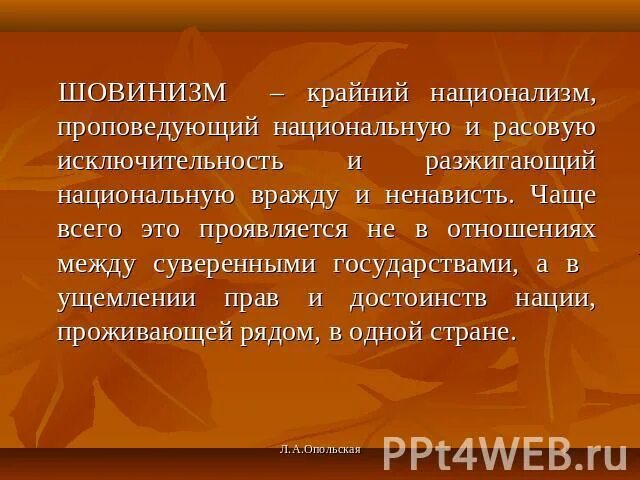 ШОВИНИЗМ – крайний национализм, проповедующий национальную и расовую исключительность и разжигающий национальную вражду и ненависть. Чаще всего это проявляется не в отношениях между суверенными государствами, а в ущемлении прав и достоинств нации, проживающей рядом, в одной стране.

Л.А.Опольская

PPt4WEB.ru